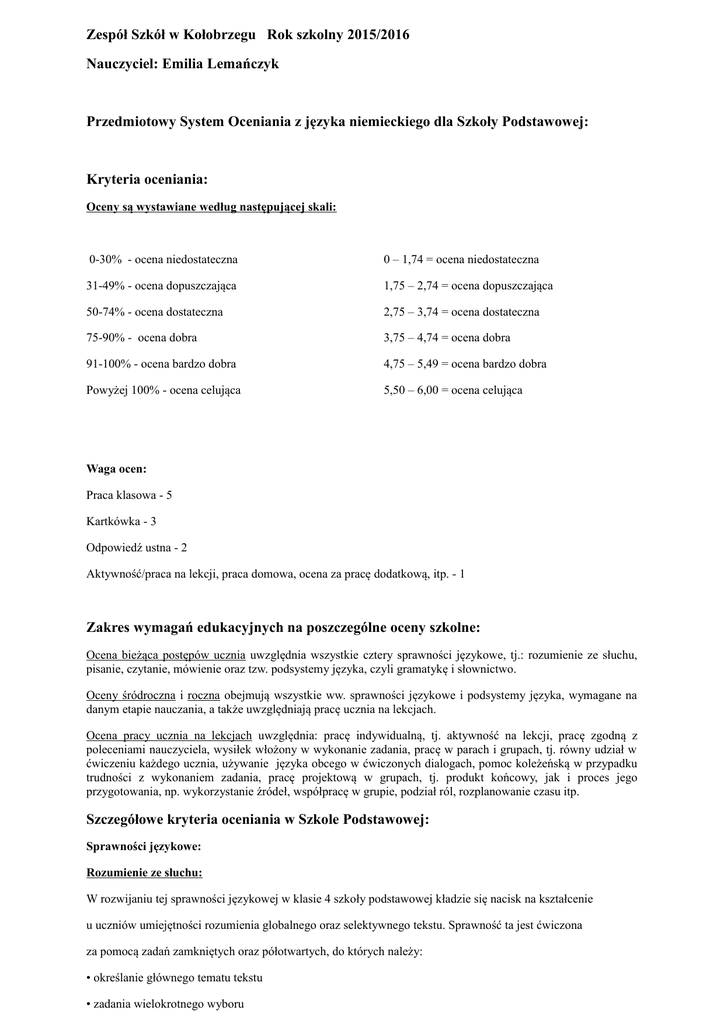 Zespół Szkół w Kołobrzegu Rok szkolny 2015/2016

Nauczyciel: Emilia Lemańczyk

Przedmiotowy System Oceniania z języka niemieckiego dla Szkoły Podstawowej:

Kryteria oceniania:

Oceny są wystawiane według następującej skali:

0-30% - ocena niedostateczna

31-49% - ocena dopuszczająca

50-74% - ocena dostateczna

75-90% - ocena dobra

91-100% - ocena bardzo dobra

Powyżej 100% - ocena celująca

0 – 1,74 = ocena niedostateczna

1,75 – 2,74 = ocena dopuszczająca

2,75 – 3,74 = ocena dostateczna

3,75 – 4,74 = ocena dobra

4,75 – 5,49 = ocena bardzo dobra

5,50 – 6,00 = ocena celująca

Waga ocen:

Praca klasowa - 5

Kartkówka - 3

Odpowiedź ustna - 2

Aktywność/praca na lekcji, praca domowa, ocena za pracę dodatkową, itp. - 1

Zakres wymagań edukacyjnych na poszczególne oceny szkolne:

Ocena bieżąca postępów ucznia uwzględnia wszystkie cztery sprawności językowe, tj.: rozumienie ze słuchu, pisanie, czytanie, mówienie oraz tzw. podsystemy języka, czyli gramatykę i słownictwo.

Oceny śródroczna i roczna obejmują wszystkie ww. sprawności językowe i podsystemy języka, wymagane na danym etapie nauczania, a także uwzględniają pracę ucznia na lekcjach.

Ocena pracy ucznia na lekcjach uwzględnia: pracę indywidualną, tj. aktywność na lekcji, pracę zgodną z poleceniami nauczyciela, wysiłek włożony w wykonanie zadania, pracę w parach i grupach, tj. równy udział w ćwiczeniu każdego ucznia, używanie języka obcego w ćwiczonych dialogach, pomoc koleżeńską w przypadku trudności z wykonaniem zadania, pracę projektową w grupach, tj. produkt końcowy, jak i proces jego przygotowania, np. wykorzystanie źródeł, współpracę w grupie, podział ról, rozplanowanie czasu itp.

Szczegółowe kryteria oceniania w Szkole Podstawowej:

Sprawności językowe:

Rozumienie ze słuchu:

W rozwijaniu tej sprawności językowej w klasie 4 szkoły podstawowej kładzie się nacisk na kształcenie

u uczniów umiejętności rozumienia globalnego oraz selektywnego tekstu. Sprawność ta jest ćwiczona

za pomocą zadań zamkniętych oraz półotwartych, do których należy:

• określanie głównego tematu tekstu

• zadania wielokrotnego wyboru